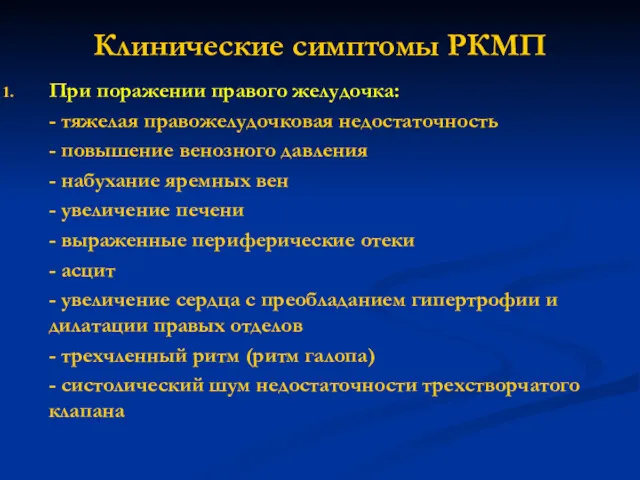 Клинические симптомы РКМП

1. При поражении правого желудочка:

- тяжелая правожелудочковая недостаточность

- повышение венозного давления

- набухание яремных вен

- увеличение печени

- выраженные периферические отеки

- асцит

- увеличение сердца с преобладанием гипертрофии и дилатации правых отделов

- трехчленный ритм (ритм галопа)

- систолический шум недостаточности трехстворчатого клапана